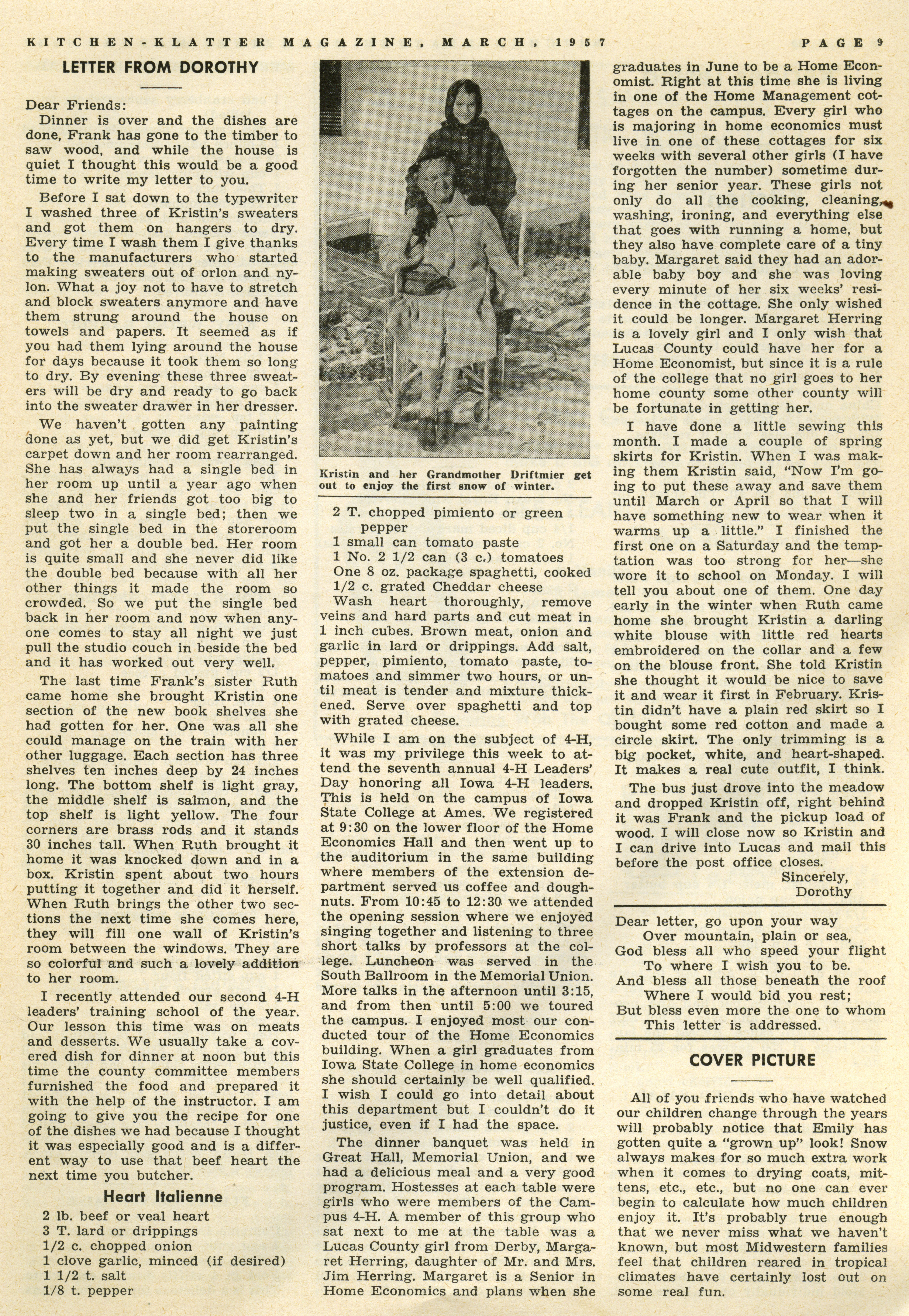 KITCHEN-KLATTER MAGAZINE, MARCH, 1957 PAGE 9

LETTER FROM DOROTHY

Dear Friends:

Dinner is over and the dishes are done, Frank has gone to the timber to saw wood, and while the house is quiet I thought this would be a good time to write my letter to you.

Before I sat down to the typewriter I washed three of Kristin's sweaters and got them on hangers to dry. Every time I wash them I give thanks to the manufacturers who started making sweaters out of orlon and nylon. What a joy not to have to stretch and block sweaters anymore and have them strung around the house on towels and papers. It seemed as if you had them lying around the house for days because it took them so long to dry. By evening these three sweaters will be dry and ready to go back into the sweater drawer in her dresser.

We haven't gotten any painting done as yet, but we did get Kristin's carpet down and her room rearranged. She has always had a single bed in her room up until a year ago when she and her friends got too big to sleep two in a single bed; then we put the single bed in the storeroom and got her a double bed. Her room is quite small and she never did like the double bed because with all her other things it made the room so crowded. So we put the single bed back in her room and now when anyone comes to stay all night we just pull the studio couch in beside the bed and it has worked out very well.

The last time Frank's sister Ruth came home she brought Kristin one section of the new book shelves she had gotten for her. One was all she could manage on the train with her other luggage. Each section has three shelves ten inches deep by 24 inches long. The bottom shelf is light gray, the middle shelf is salmon, and the top shelf is light yellow. The four corners are brass rods and it stands 30 inches tall. When Ruth brought it home it was knocked down and in a box. Kristin spent about two hours putting it together and did it herself. When Ruth brings the other two sections the next time she comes here, they will fill one wall of Kristin's room between the windows. They are so colorful and such a lovely addition to her room.

I recently attended our second 4-H leaders' training school of the year. Our lesson this time was on meats and desserts. We usually take a covered dish for dinner at noon but this time the county committee members furnished the food and prepared it with the help of the instructor. I am going to give you the recipe for one of the dishes we had because I thought it was especially good and is a different way to use that beef heart the next time you butcher.

Heart Italienne

2 lb. beef or veal heart
3 T. lard or drippings
1/2 c. chopped onion
1 clove garlic, minced (if desired)
1 1/2 t. salt
1/8 t. pepper

Kristin and her Grandmother Driftmier get out to enjoy the first snow of winter.

2 T. chopped pimiento or green pepper
1 small can tomato paste
1 No. 2 1/2 can (3 c.) tomatoes
One 8 oz. package spaghetti, cooked
1/2 c. grated Cheddar cheese

Wash heart thoroughly, remove veins and hard parts and cut meat in 1 inch cubes. Brown meat, onion and garlic in lard or drippings. Add salt, pepper, pimiento, tomato paste, tomatoes and simmer two hours, or until meat is tender and mixture thickened. Serve over spaghetti and top with grated cheese.

While I am on the subject of 4-H, it was my privilege this week to attend the seventh annual 4-H Leaders' Day honoring all Iowa 4-H leaders. This is held on the campus of Iowa State College at Ames. We registered at 9:30 on the lower floor of the Home Economics Hall and then went up to the auditorium in the same building where members of the extension department served us coffee and doughnuts. From 10:45 to 12:30 we attended the opening session where we enjoyed singing together and listening to three short talks by professors at the college. Luncheon was served in the South Ballroom in the Memorial Union. More talks in the afternoon until 3:15, and from then until 5:00 we toured the campus. I enjoyed most our conducted tour of the Home Economics building. When a girl graduates from Iowa State College in home economics she should certainly be well qualified. I wish I could go into detail about this department but I couldn't do it justice, even if I had the space.

The dinner banquet was held in Great Hall, Memorial Union, and we had a delicious meal and a very good program. Hostesses at each table were girls who were members of the Campus 4-H. A member of this group who sat next to me at the table was a Lucas County girl from Derby, Margaret Herring, daughter of Mr. and Mrs. Jim Herring. Margaret is a Senior in Home Economics and plans when she graduates in June to be a Home Economist. Right at this time she is living in one of the Home Management cottages on the campus. Every girl who is majoring in home economics must live in one of these cottages for six weeks with several other girls (I have forgotten the number) sometime during her senior year. These girls not only do all the cooking, cleaning, washing, ironing, and everything else that goes with running a home, but they also have complete care of a tiny baby. Margaret said they had an adorable baby boy and she was loving every minute of her six weeks' residence in the cottage. She only wished it could be longer. Margaret Herring is a lovely girl and I only wish that Lucas County could have her for a Home Economist, but since it is a rule of the college that no girl goes to her home county some other county will be fortunate in getting her.

I have done a little sewing this month. I made a couple of spring skirts for Kristin. When I was making them Kristin said, "Now I'm going to put these away and save them until March or April so that I will have something new to wear when it warms up a little." I finished the first one on a Saturday and the temptation was too strong for her—she wore it to school on Monday. I will tell you about one of them. One day early in the winter when Ruth came home she brought Kristin a darling white blouse with little red hearts embroidered on the collar and a few on the blouse front. She told Kristin she thought it would be nice to save it and wear it first in February. Kristin didn't have a plain red skirt so I bought some red cotton and made a circle skirt. The only trimming is a big pocket, white, and heart-shaped. It makes a real cute outfit, I think.

The bus just drove into the meadow and dropped Kristin off, right behind it was Frank and the pickup load of wood. I will close now so Kristin and I can drive into Lucas and mail this before the post office closes.

Sincerely,
Dorothy

Dear letter, go upon your way
Over mountain, plain or sea,
God bless all who speed your flight
To where I wish you to be.
And bless all those beneath the roof
Where I would bid you rest;
But bless even more the one to whom
This letter is addressed.

COVER PICTURE

All of you friends who have watched our children change through the years will probably notice that Emily has gotten quite a "grown up" look! Snow always makes for so much extra work when it comes to drying coats, mittens, etc., etc., but no one can ever begin to calculate how much children enjoy it. It's probably true enough that we never miss what we haven't known, but most Midwestern families feel that children reared in tropical climates have certainly lost out on some real fun.